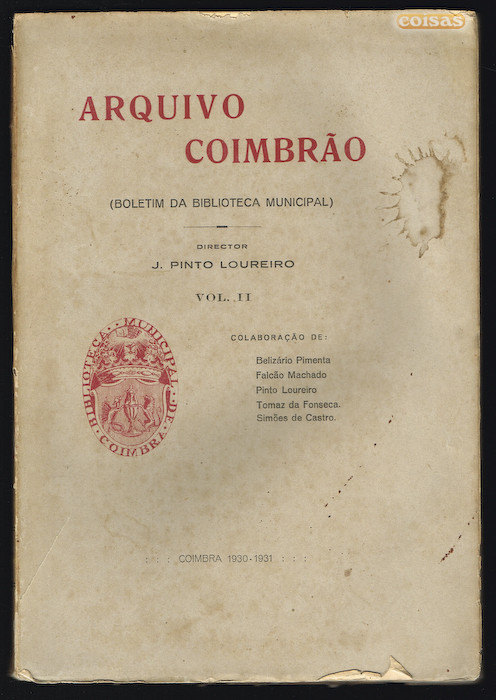 coisas

ARQUIVO COIMBRÃO

(BOLETIM DA BIBLIOTECA MUNICIPAL)

DIRECTOR
J. PINTO LOUREIRO

VOL. II

BIBLIOTECA MUNICIPAL DE COIMBRA

COLABORAÇÃO DE:
Belizário Pimenta
Falcão Machado
Pinto Loureiro
Tomaz da Fonseca.
Simões de Castro.

: : : COIMBRA 1930-1931 : : :